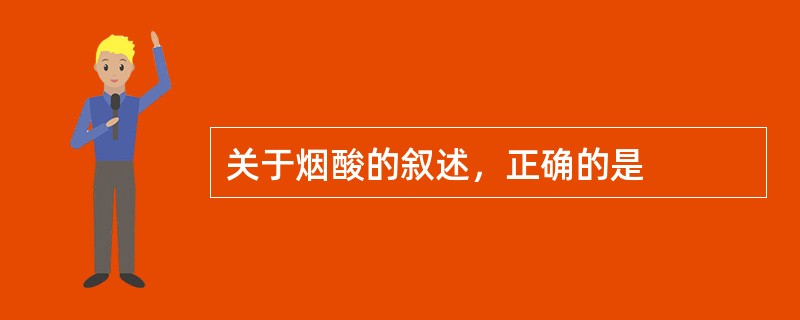 关于烟酸的叙述，正确的是